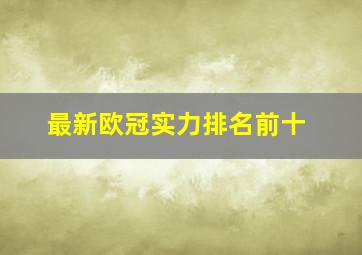 最新欧冠实力排名前十